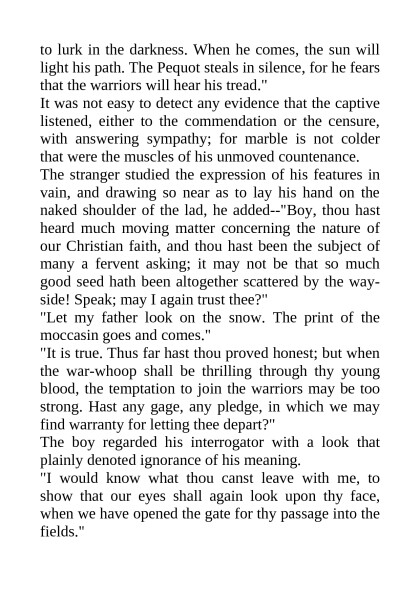 to lurk in the darkness. When he comes, the sun will light his path. The Pequot steals in silence, for he fears that the warriors will hear his tread."

It was not easy to detect any evidence that the captive listened, either to the commendation or the censure, with answering sympathy; for marble is not colder that were the muscles of his unmoved countenance.

The stranger studied the expression of his features in vain, and drawing so near as to lay his hand on the naked shoulder of the lad, he added--"Boy, thou hast heard much moving matter concerning the nature of our Christian faith, and thou hast been the subject of many a fervent asking; it may not be that so much good seed hath been altogether scattered by the wayside! Speak; may I again trust thee?"

"Let my father look on the snow. The print of the moccasin goes and comes."

"It is true. Thus far hast thou proved honest; but when the war-whoop shall be thrilling through thy young blood, the temptation to join the warriors may be too strong. Hast any gage, any pledge, in which we may find warranty for letting thee depart?"

The boy regarded his interrogator with a look that plainly denoted ignorance of his meaning.

"I would know what thou canst leave with me, to show that our eyes shall again look upon thy face, when we have opened the gate for thy passage into the fields."